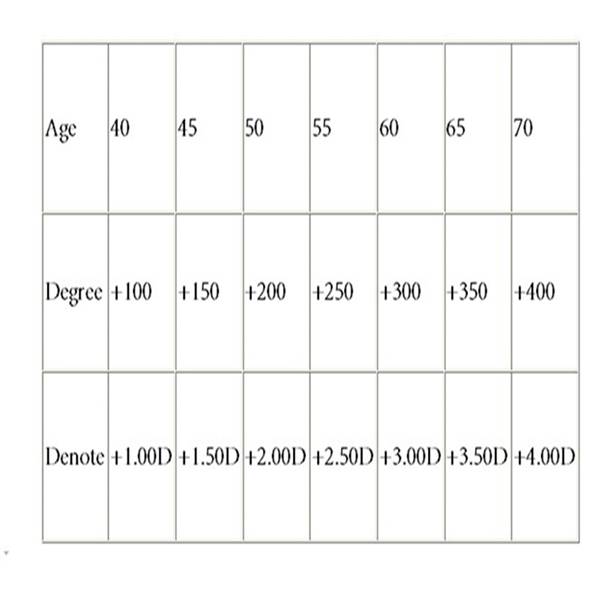 | Age | 40 | 45 | 50 | 55 | 60 | 65 | 70 |
|---|---|---|---|---|---|---|---|
| Degree | +100 | +150 | +200 | +250 | +300 | +350 | +400 |
| Denote | +1.00D | +1.50D | +2.00D | +2.50D | +3.00D | +3.50D | +4.00D |